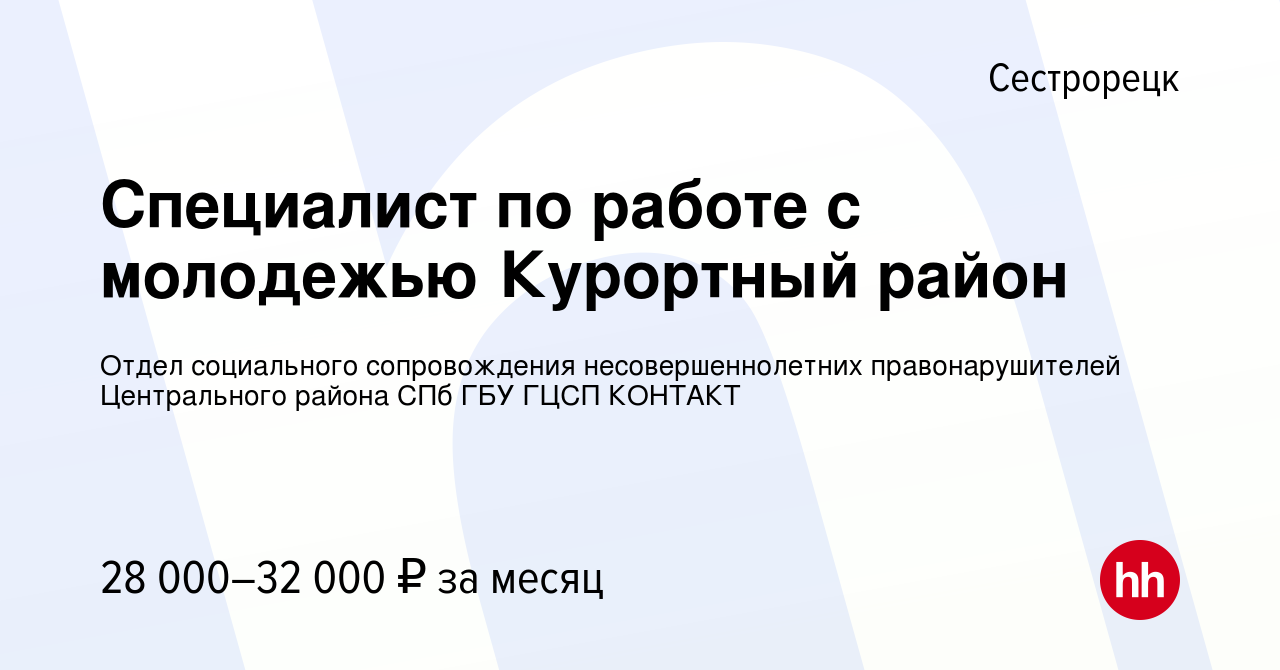 Сестрорецк

Специалист по работе с молодежью Курортный район

Отдел социального сопровождения несовершеннолетних правонарушителей Центрального района СПб ГБУ ГЦСП КОНТАКТ

28 000–32 000 ₽ за месяц

hh